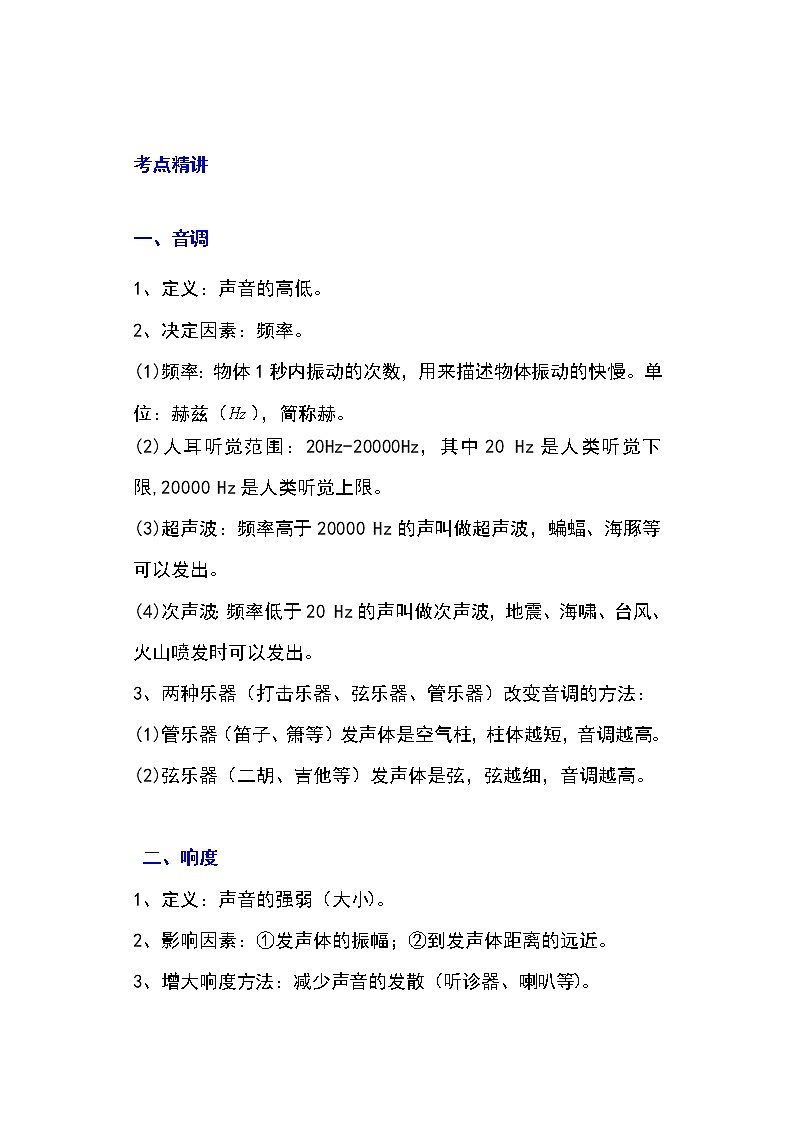 考点精讲

一、音调

1、定义：声音的高低。

2、决定因素：频率。

(1)频率：物体 1 秒内振动的次数，用来描述物体振动的快慢。单位：赫兹（$Hz$），简称赫。

(2)人耳听觉范围：20Hz-20000Hz，其中 20 Hz 是人类听觉下限，20000 Hz 是人类听觉上限。

(3)超声波：频率高于 20000 Hz 的声叫做超声波，蝙蝠、海豚等可以发出。

(4)次声波：频率低于 20 Hz 的声叫做次声波，地震、海啸、台风、火山喷发时可以发出。

3、两种乐器（打击乐器、弦乐器、管乐器）改变音调的方法：

(1)管乐器（笛子、箫等）发声体是空气柱，柱体越短，音调越高。

(2)弦乐器（二胡、吉他等）发声体是弦，弦越细，音调越高。

二、响度

1、定义：声音的强弱（大小）。

2、影响因素：①发声体的振幅；②到发声体距离的远近。

3、增大响度方法：减少声音的发散（听诊器、喇叭等）。